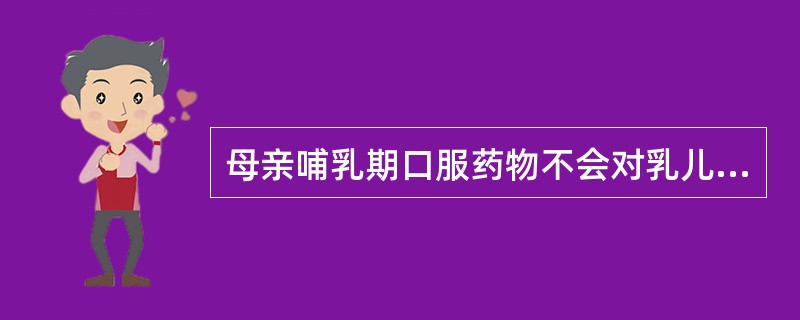 母亲哺乳期口服药物不会对乳儿...